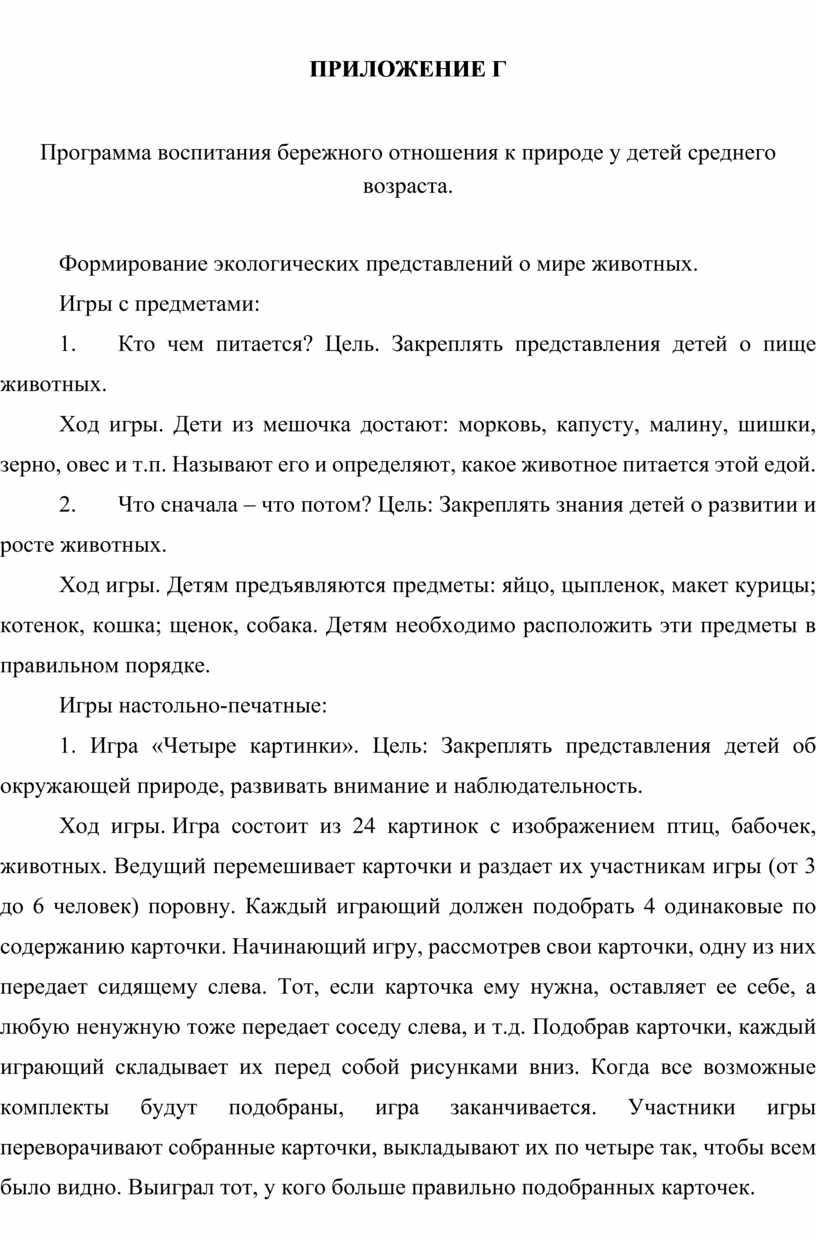 ПРИЛОЖЕНИЕ Г

Программа воспитания бережного отношения к природе у детей среднего возраста.

Формирование экологических представлений о мире животных.

Игры с предметами:

1. Кто чем питается? Цель. Закреплять представления детей о пище животных.

Ход игры. Дети из мешочка достают: морковь, капусту, малину, шишки, зерно, овес и т.п. Называют его и определяют, какое животное питается этой едой.

2. Что сначала – что потом? Цель: Закреплять знания детей о развитии и росте животных.

Ход игры. Детям предъявляются предметы: яйцо, цыпленок, макет курицы; котенок, кошка; щенок, собака. Детям необходимо расположить эти предметы в правильном порядке.

Игры настольно-печатные:

1. Игра «Четыре картинки». Цель: Закреплять представления детей об окружающей природе, развивать внимание и наблюдательность.

Ход игры. Игра состоит из 24 картинок с изображением птиц, бабочек, животных. Ведущий перемешивает карточки и раздает их участникам игры (от 3 до 6 человек) поровну. Каждый играющий должен подобрать 4 одинаковые по содержанию карточки. Начинающий игру, рассмотрев свои карточки, одну из них передает сидящему слева. Тот, если карточка ему нужна, оставляет ее себе, а любую ненужную тоже передает соседу слева, и т.д. Подобрав карточки, каждый играющий складывает их перед собой рисунками вниз. Когда все возможные комплекты будут подобраны, игра заканчивается. Участники игры переворачивают собранные карточки, выкладывают их по четыре так, чтобы всем было видно. Выиграл тот, у кого больше правильно подобранных карточек.